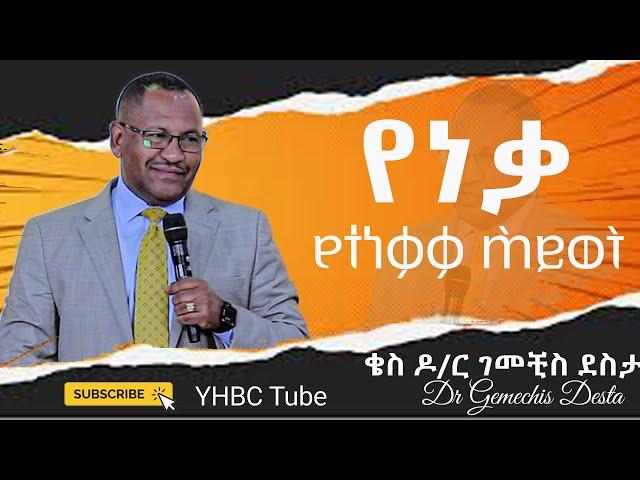 የነቃ
የተነቃቃ ሕይወት

ቄስ ዶ/ር ገመቺስ ደስታ
Dr Gemechis Desta

SUBSCRIBE
YHBC Tube